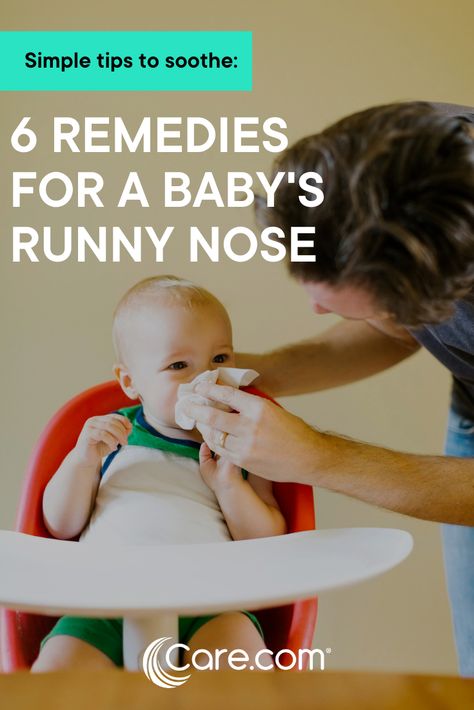 Simple tips to soothe:

6 REMEDIES FOR A BABY'S RUNNY NOSE

Care.com®